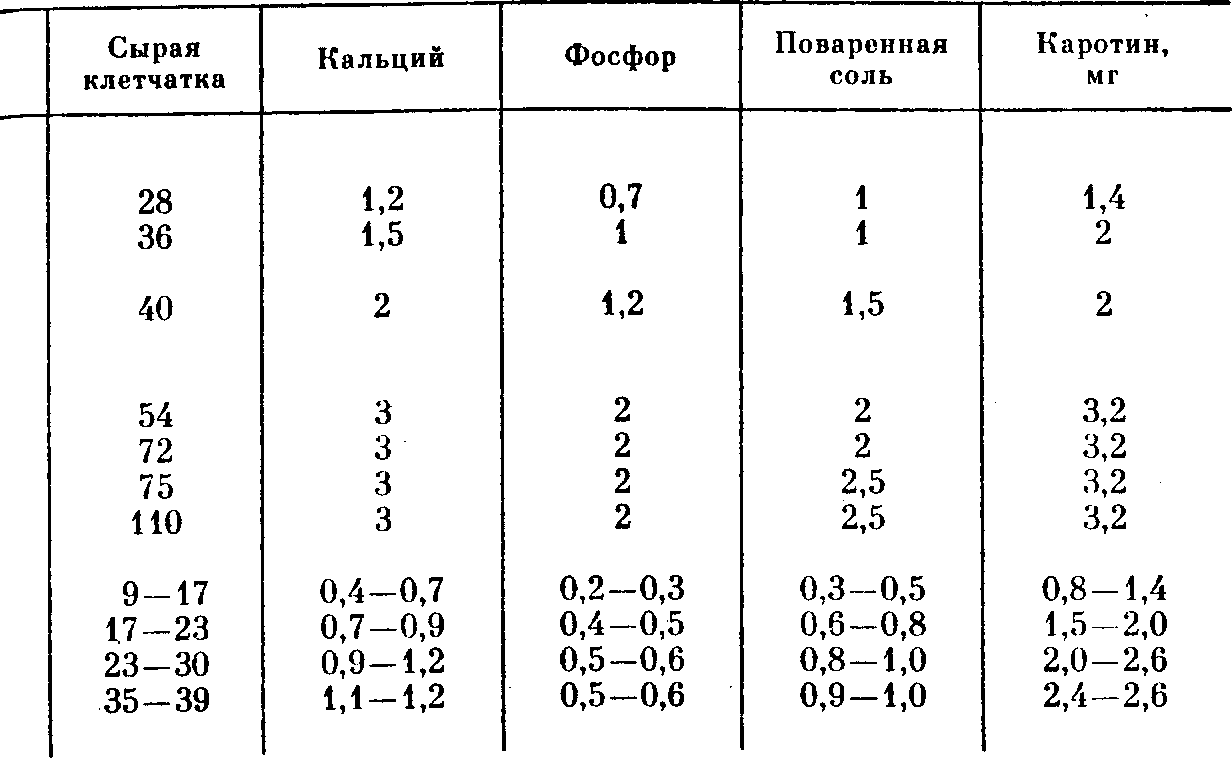 | Сырая клетчатка | Кальций | Фосфор | Поваренная соль | Каротин, мг |
|---|---|---|---|---|
| 28 | 1,2 | 0,7 | 1 | 1,4 |
| 36 | 1,5 | 1 | 1 | 2 |
| 40 | 2 | 1,2 | 1,5 | 2 |
| 54 | 3 | 2 | 2 | 3,2 |
| 72 | 3 | 2 | 2 | 3,2 |
| 75 | 3 | 2 | 2,5 | 3,2 |
| 110 | 3 | 2 | 2,5 | 3,2 |
| 9—17 | 0,4—0,7 | 0,2—0,3 | 0,3—0,5 | 0,8—1,4 |
| 17—23 | 0,7—0,9 | 0,4—0,5 | 0,6—0,8 | 1,5—2,0 |
| 23—30 | 0,9—1,2 | 0,5—0,6 | 0,8—1,0 | 2,0—2,6 |
| 35—39 | 1,1—1,2 | 0,5—0,6 | 0,9—1,0 | 2,4—2,6 |